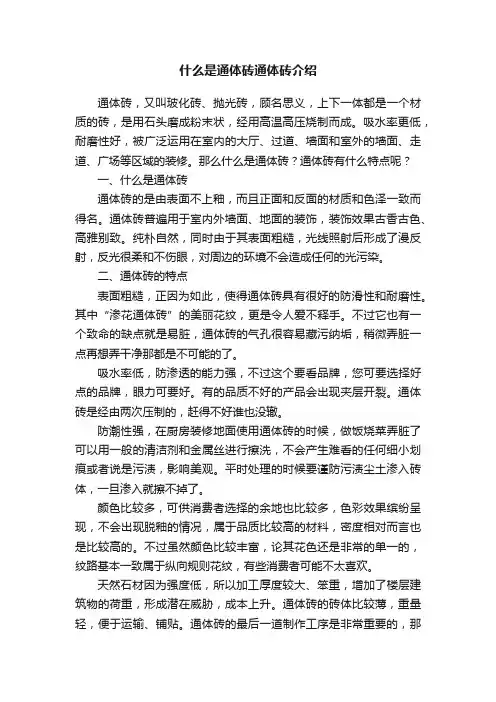 什么是通体砖通体砖介绍

通体砖，又叫玻化砖、抛光砖，顾名思义，上下一体都是一个材质的砖，是用石头磨成粉末状，经用高温高压烧制而成。吸水率更低，耐磨性好，被广泛运用在室内的大厅、过道、墙面和室外的墙面、走道、广场等区域的装修。那么什么是通体砖？通体砖有什么特点呢？

一、什么是通体砖

通体砖的是由表面不上釉，而且正面和反面的材质和色泽一致而得名。通体砖普遍用于室内外墙面、地面的装饰，装饰效果古香古色、高雅别致。纯朴自然，同时由于其表面粗糙，光线照射后形成了漫反射，反光很柔和不伤眼，对周边的环境不会造成任何的光污染。

二、通体砖的特点

表面粗糙，正因为如此，使得通体砖具有很好的防滑性和耐磨性。其中“渗花通体砖”的美丽花纹，更是令人爱不释手。不过它也有一个致命的缺点就是易脏，通体砖的气孔很容易藏污纳垢，稍微弄脏一点再想弄干净那都是不可能的了。

吸水率低，防渗透的能力强，不过这个要看品牌，您可要选择好点的品牌，眼力可要好。有的品质不好的产品会出现夹层开裂。通体砖是经由两次压制的，赶得不好谁也没辙。

防潮性强，在厨房装修地面使用通体砖的时候，做饭烧菜弄脏了可以用一般的清洁剂和金属丝进行擦洗，不会产生难看的任何细小划痕或者说是污渍，影响美观。平时处理的时候要谨防污渍尘土渗入砖体，一旦渗入就擦不掉了。

颜色比较多，可供消费者选择的余地也比较多，色彩效果缤纷呈现，不会出现脱釉的情况，属于品质比较高的材料，密度相对而言也是比较高的。不过虽然颜色比较丰富，论其花色还是非常的单一的，纹路基本一致属于纵向规则花纹，有些消费者可能不太喜欢。

天然石材因为强度低，所以加工厚度较大、笨重，增加了楼层建筑物的荷重，形成潜在威胁，成本上升。通体砖的砖体比较薄，重量轻，便于运输、铺贴。通体砖的最后一道制作工序是非常重要的，那